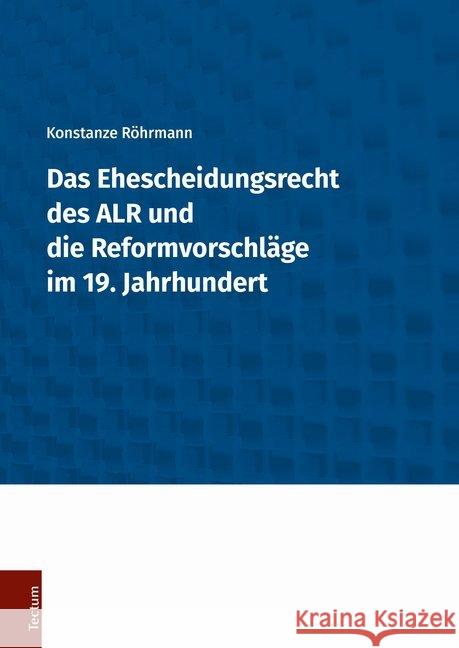 Konstanze Röhrmann

Das Ehescheidungsrecht des ALR und die Reformvorschläge im 19. Jahrhundert

Tectum